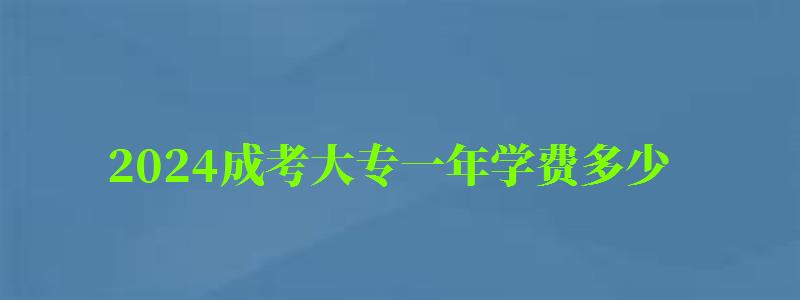 2024成考大专一年学费多少